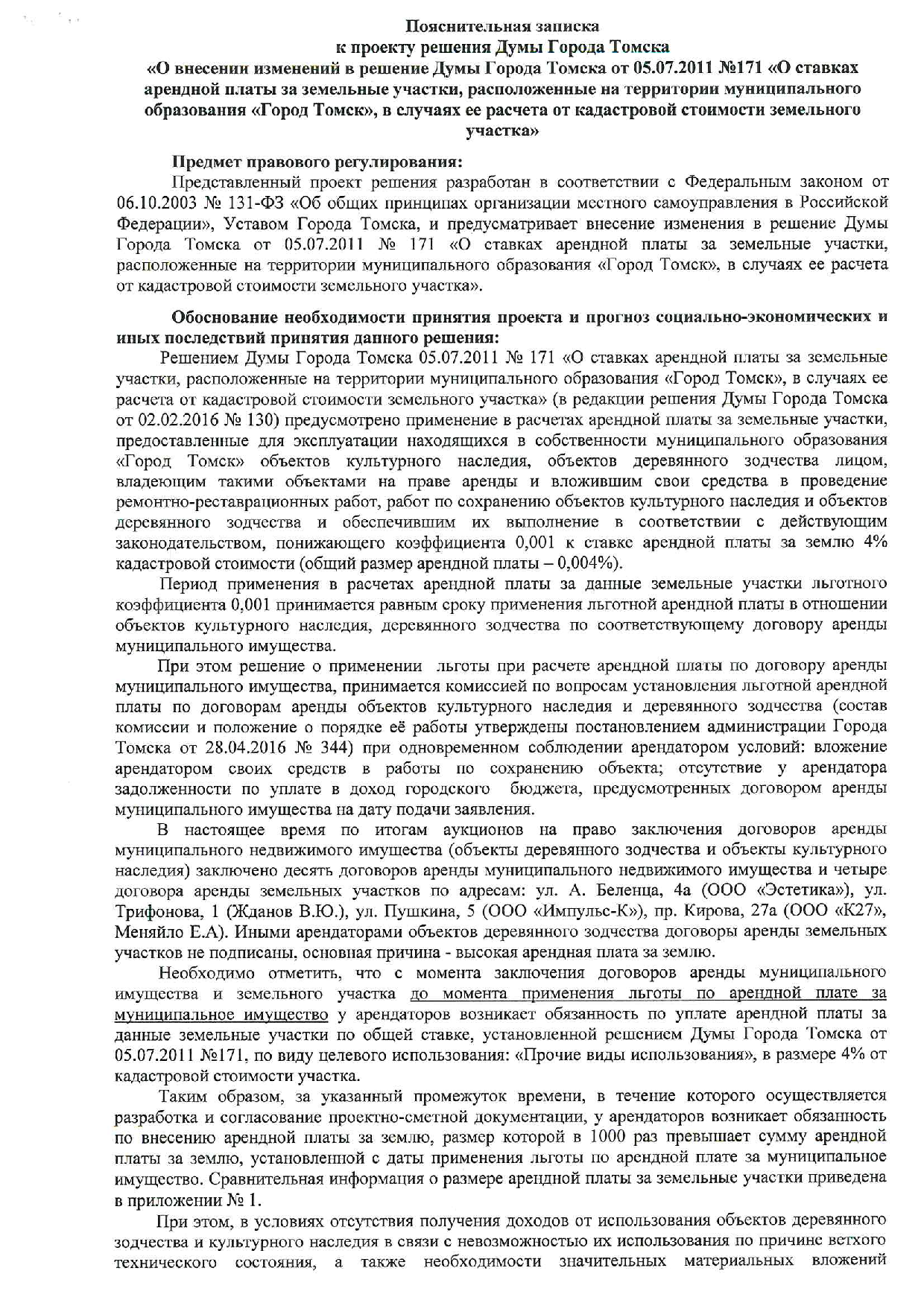 Пояснительная записка
к проекту решения Думы Города Томска
«О внесении изменений в решение Думы Города Томска от 05.07.2011 №171 «О ставках арендной платы за земельные участки, расположенные на территории муниципального образования «Город Томск», в случаях ее расчета от кадастровой стоимости земельного участка»

Предмет правового регулирования:
Представленный проект решения разработан в соответствии с Федеральным законом от 06.10.2003 № 131-ФЗ «Об общих принципах организации местного самоуправления в Российской Федерации», Уставом Города Томска, и предусматривает внесение изменения в решение Думы Города Томска от 05.07.2011 № 171 «О ставках арендной платы за земельные участки, расположенные на территории муниципального образования «Город Томск», в случаях ее расчета от кадастровой стоимости земельного участка».

Обоснование необходимости принятия проекта и прогноз социально-экономических и иных последствий принятия данного решения:
Решением Думы Города Томска 05.07.2011 № 171 «О ставках арендной платы за земельные участки, расположенные на территории муниципального образования «Город Томск», в случаях ее расчета от кадастровой стоимости земельного участка» (в редакции решения Думы Города Томска от 02.02.2016 № 130) предусмотрено применение в расчетах арендной платы за земельные участки, предоставленные для эксплуатации находящихся в собственности муниципального образования «Город Томск» объектов культурного наследия, объектов деревянного зодчества лицом, владеющим такими объектами на праве аренды и вложившим свои средства в проведение ремонтно-реставрационных работ, работ по сохранению объектов культурного наследия и объектов деревянного зодчества и обеспечившим их выполнение в соответствии с действующим законодательством, понижающего коэффициента 0,001 к ставке арендной платы за землю 4% кадастровой стоимости (общий размер арендной платы – 0,004%).

Период применения в расчетах арендной платы за данные земельные участки льготного коэффициента 0,001 принимается равным сроку применения льготной арендной платы в отношении объектов культурного наследия, деревянного зодчества по соответствующему договору аренды муниципального имущества.

При этом решение о применении льготы при расчете арендной платы по договору аренды муниципального имущества, принимается комиссией по вопросам установления льготной арендной платы по договорам аренды объектов культурного наследия и деревянного зодчества (состав комиссии и положение о порядке её работы утверждены постановлением администрации Города Томска от 28.04.2016 № 344) при одновременном соблюдении арендатором условий: вложение арендатором своих средств в работы по сохранению объекта; отсутствие у арендатора задолженности по уплате в доход городского бюджета, предусмотренных договором аренды муниципального имущества на дату подачи заявления.

В настоящее время по итогам аукционов на право заключения договоров аренды муниципального недвижимого имущества (объекты деревянного зодчества и объекты культурного наследия) заключено десять договоров аренды муниципального недвижимого имущества и четыре договора аренды земельных участков по адресам: ул. А. Беленца, 4а (ООО «Эстетика»), ул. Трифонова, 1 (Жданов В.Ю.), ул. Пушкина, 5 (ООО «Импульс-К»), пр. Кирова, 27а (ООО «К27», Меняйло Е.А). Иными арендаторами объектов деревянного зодчества договоры аренды земельных участков не подписаны, основная причина - высокая арендная плата за землю.

Необходимо отметить, что с момента заключения договоров аренды муниципального имущества и земельного участка до момента применения льготы по арендной плате за муниципальное имущество у арендаторов возникает обязанность по уплате арендной платы за данные земельные участки по общей ставке, установленной решением Думы Города Томска от 05.07.2011 №171, по виду целевого использования: «Прочие виды использования», в размере 4% от кадастровой стоимости участка.

Таким образом, за указанный промежуток времени, в течение которого осуществляется разработка и согласование проектно-сметной документации, у арендаторов возникает обязанность по внесению арендной платы за землю, размер которой в 1000 раз превышает сумму арендной платы за землю, установленной с даты применения льготы по арендной плате за муниципальное имущество. Сравнительная информация о размере арендной платы за земельные участки приведена в приложении № 1.

При этом, в условиях отсутствия получения доходов от использования объектов деревянного зодчества и культурного наследия в связи с невозможностью их использования по причине ветхого технического состояния, а также необходимости значительных материальных вложений